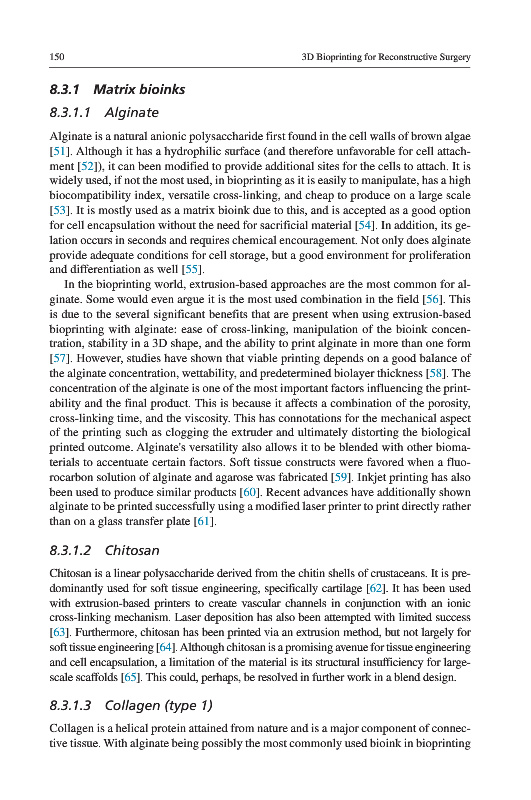 150 3D Bioprinting for Reconstructive Surgery

8.3.1 Matrix bioinks

8.3.1.1 Alginate

Alginate is a natural anionic polysaccharide first found in the cell walls of brown algae [51]. Although it has a hydrophilic surface (and therefore unfavorable for cell attachment [52]), it can been modified to provide additional sites for the cells to attach. It is widely used, if not the most used, in bioprinting as it is easily to manipulate, has a high biocompatibility index, versatile cross-linking, and cheap to produce on a large scale [53]. It is mostly used as a matrix bioink due to this, and is accepted as a good option for cell encapsulation without the need for sacrificial material [54]. In addition, its gelation occurs in seconds and requires chemical encouragement. Not only does alginate provide adequate conditions for cell storage, but a good environment for proliferation and differentiation as well [55].

In the bioprinting world, extrusion-based approaches are the most common for alginate. Some would even argue it is the most used combination in the field [56]. This is due to the several significant benefits that are present when using extrusion-based bioprinting with alginate: ease of cross-linking, manipulation of the bioink concentration, stability in a 3D shape, and the ability to print alginate in more than one form [57]. However, studies have shown that viable printing depends on a good balance of the alginate concentration, wettability, and predetermined biolayer thickness [58]. The concentration of the alginate is one of the most important factors influencing the printability and the final product. This is because it affects a combination of the porosity, cross-linking time, and the viscosity. This has connotations for the mechanical aspect of the printing such as clogging the extruder and ultimately distorting the biological printed outcome. Alginate's versatility also allows it to be blended with other biomaterials to accentuate certain factors. Soft tissue constructs were favored when a fluorocarbon solution of alginate and agarose was fabricated [59]. Inkjet printing has also been used to produce similar products [60]. Recent advances have additionally shown alginate to be printed successfully using a modified laser printer to print directly rather than on a glass transfer plate [61].

8.3.1.2 Chitosan

Chitosan is a linear polysaccharide derived from the chitin shells of crustaceans. It is predominantly used for soft tissue engineering, specifically cartilage [62]. It has been used with extrusion-based printers to create vascular channels in conjunction with an ionic cross-linking mechanism. Laser deposition has also been attempted with limited success [63]. Furthermore, chitosan has been printed via an extrusion method, but not largely for soft tissue engineering [64]. Although chitosan is a promising avenue for tissue engineering and cell encapsulation, a limitation of the material is its structural insufficiency for large-scale scaffolds [65]. This could, perhaps, be resolved in further work in a blend design.

8.3.1.3 Collagen (type 1)

Collagen is a helical protein attained from nature and is a major component of connective tissue. With alginate being possibly the most commonly used bioink in bioprinting